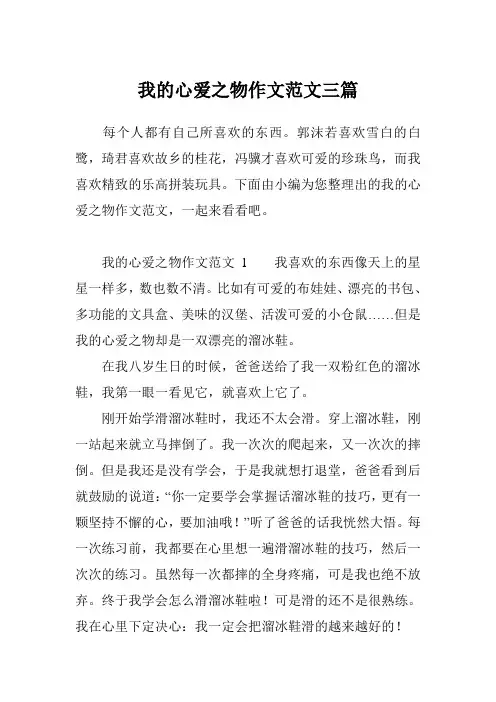 我的心爱之物作文范文三篇

每个人都有自己所喜欢的东西。郭沫若喜欢雪白的白鹭，琦君喜欢故乡的桂花，冯骥才喜欢可爱的珍珠鸟，而我喜欢精致的乐高拼装玩具。下面由小编为您整理出的我的心爱之物作文范文，一起来看看吧。

我的心爱之物作文范文 1　　我喜欢的东西像天上的星星一样多，数也数不清。比如有可爱的布娃娃、漂亮的书包、多功能的文具盒、美味的汉堡、活泼可爱的小仓鼠……但是我的心爱之物却是一双漂亮的溜冰鞋。

在我八岁生日的时候，爸爸送给了我一双粉红色的溜冰鞋，我第一眼一看见它，就喜欢上它了。

刚开始学滑溜冰鞋时，我还不太会滑。穿上溜冰鞋，刚一站起来就立马摔倒了。我一次次的爬起来，又一次次的摔倒。但是我还是没有学会，于是我就想打退堂，爸爸看到后就鼓励的说道：“你一定要学会掌握话溜冰鞋的技巧，更有一颗坚持不懈的心，要加油哦！”听了爸爸的话我恍然大悟。每一次练习前，我都要在心里想一遍滑溜冰鞋的技巧，然后一次次的练习。虽然每一次都摔的全身疼痛，可是我也绝不放弃。终于我学会怎么滑溜冰鞋啦！可是滑的还不是很熟练。我在心里下定决心：我一定会把溜冰鞋滑的越来越好的！